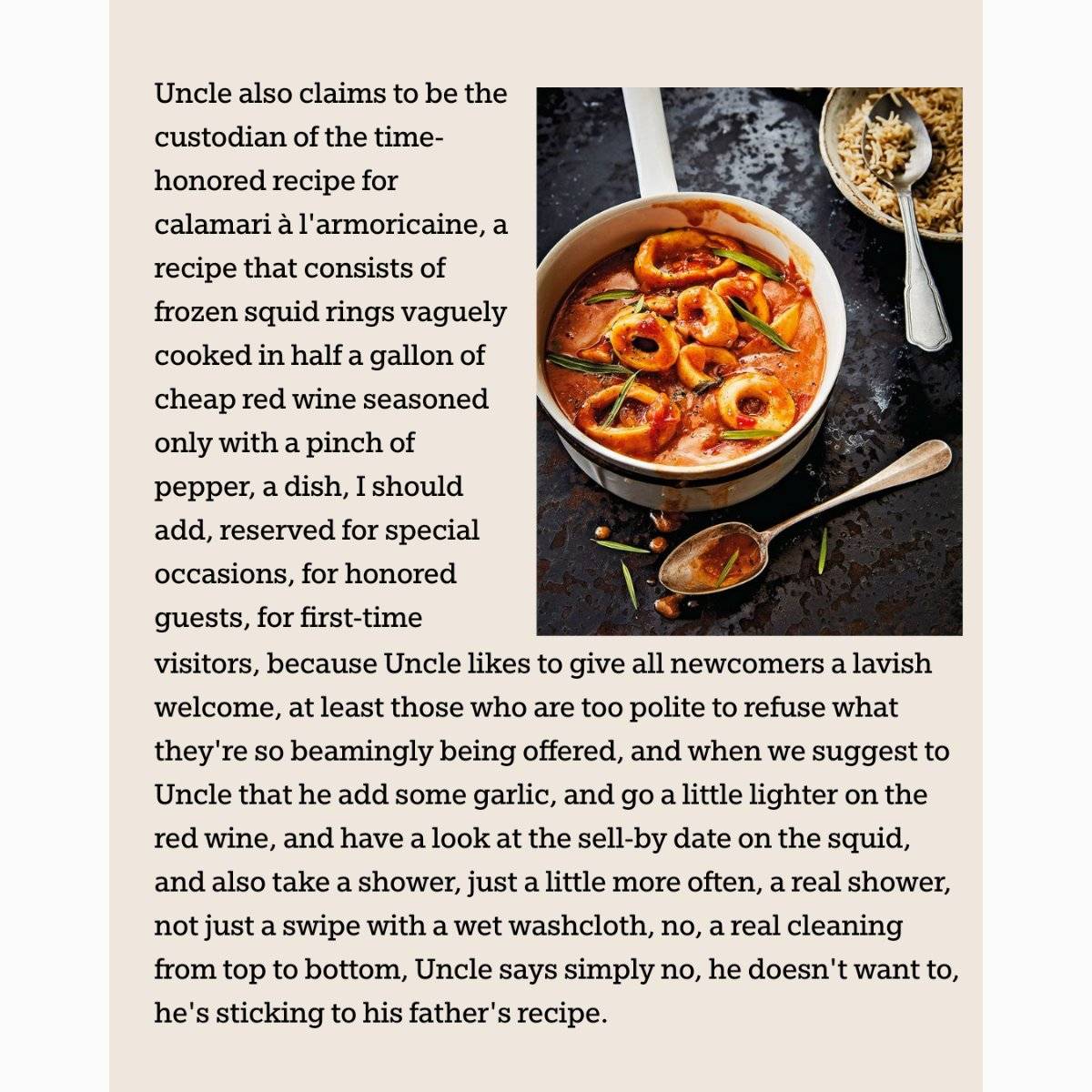 Uncle also claims to be the custodian of the time-honored recipe for calamari à l'armoricaine, a recipe that consists of frozen squid rings vaguely cooked in half a gallon of cheap red wine seasoned only with a pinch of pepper, a dish, I should add, reserved for special occasions, for honored guests, for first-time visitors, because Uncle likes to give all newcomers a lavish welcome, at least those who are too polite to refuse what they're so beamingly being offered, and when we suggest to Uncle that he add some garlic, and go a little lighter on the red wine, and have a look at the sell-by date on the squid, and also take a shower, just a little more often, a real shower, not just a swipe with a wet washcloth, no, a real cleaning from top to bottom, Uncle says simply no, he doesn't want to, he's sticking to his father's recipe.